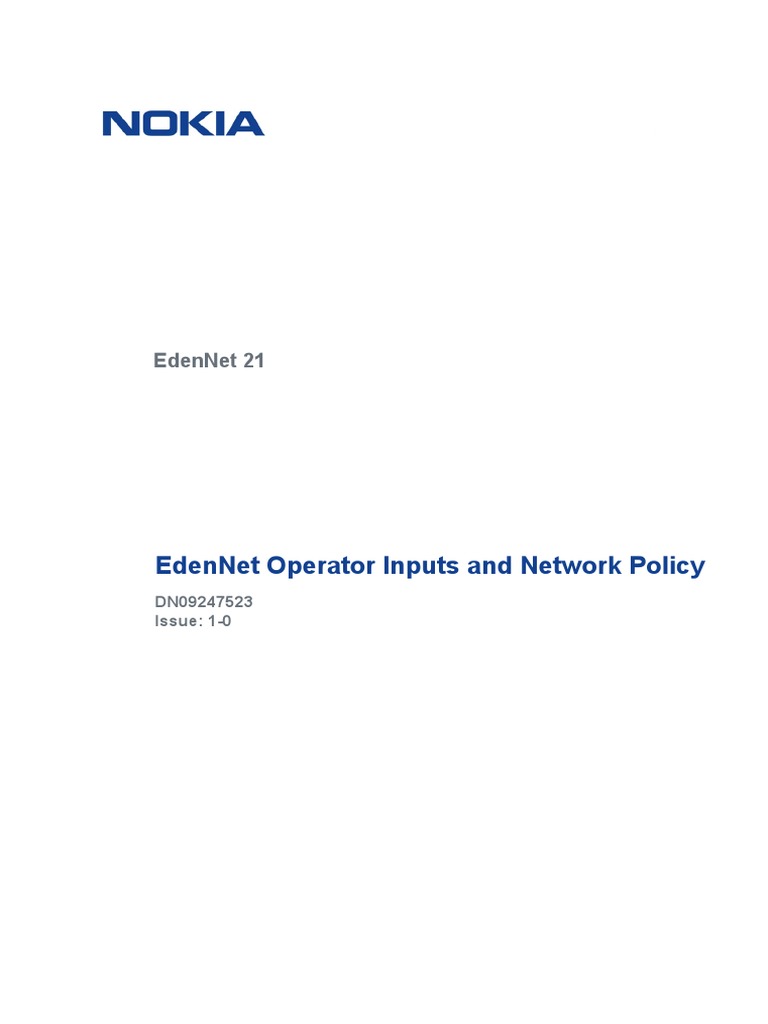 NOKIA

EdenNet 21

EdenNet Operator Inputs and Network Policy

DN09247523
Issue: 1-0